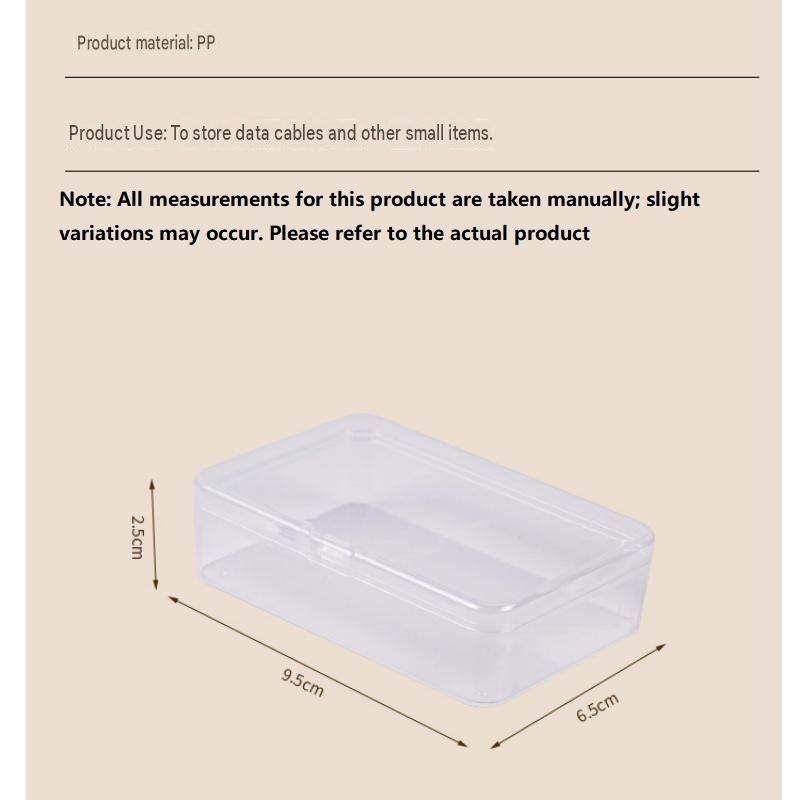 Product material: PP

Product Use: To store data cables and other small items.

Note: All measurements for this product are taken manually; slight variations may occur. Please refer to the actual product

2.5cm

9.5cm

6.5cm